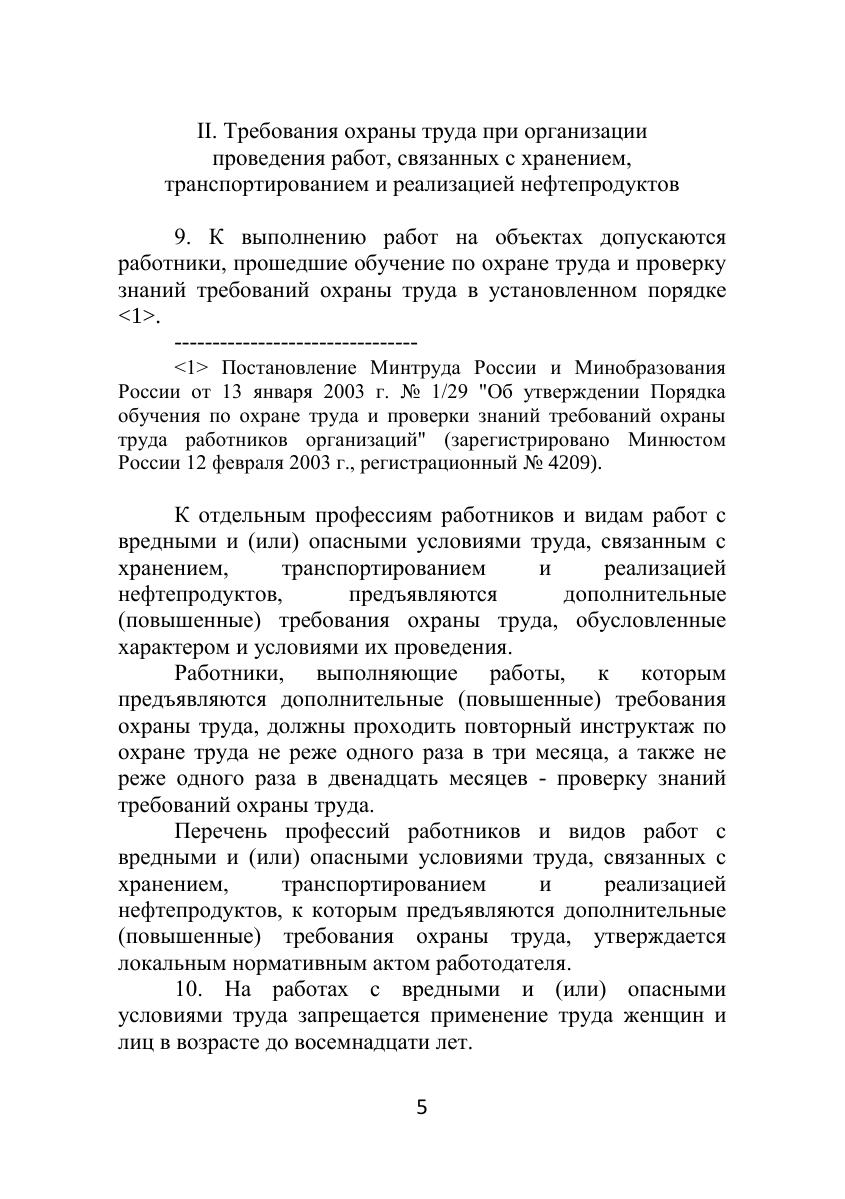 II. Требования охраны труда при организации проведения работ, связанных с хранением, транспортированием и реализацией нефтепродуктов

9. К выполнению работ на объектах допускаются работники, прошедшие обучение по охране труда и проверку знаний требований охраны труда в установленном порядке <1>.

--------------------------------

<1> Постановление Минтруда России и Минобразования России от 13 января 2003 г. № 1/29 "Об утверждении Порядка обучения по охране труда и проверки знаний требований охраны труда работников организаций" (зарегистрировано Минюстом России 12 февраля 2003 г., регистрационный № 4209).

К отдельным профессиям работников и видам работ с вредными и (или) опасными условиями труда, связанным с хранением, транспортированием и реализацией нефтепродуктов, предъявляются дополнительные (повышенные) требования охраны труда, обусловленные характером и условиями их проведения.

Работники, выполняющие работы, к которым предъявляются дополнительные (повышенные) требования охраны труда, должны проходить повторный инструктаж по охране труда не реже одного раза в три месяца, а также не реже одного раза в двенадцать месяцев - проверку знаний требований охраны труда.

Перечень профессий работников и видов работ с вредными и (или) опасными условиями труда, связанных с хранением, транспортированием и реализацией нефтепродуктов, к которым предъявляются дополнительные (повышенные) требования охраны труда, утверждается локальным нормативным актом работодателя.

10. На работах с вредными и (или) опасными условиями труда запрещается применение труда женщин и лиц в возрасте до восемнадцати лет.

5